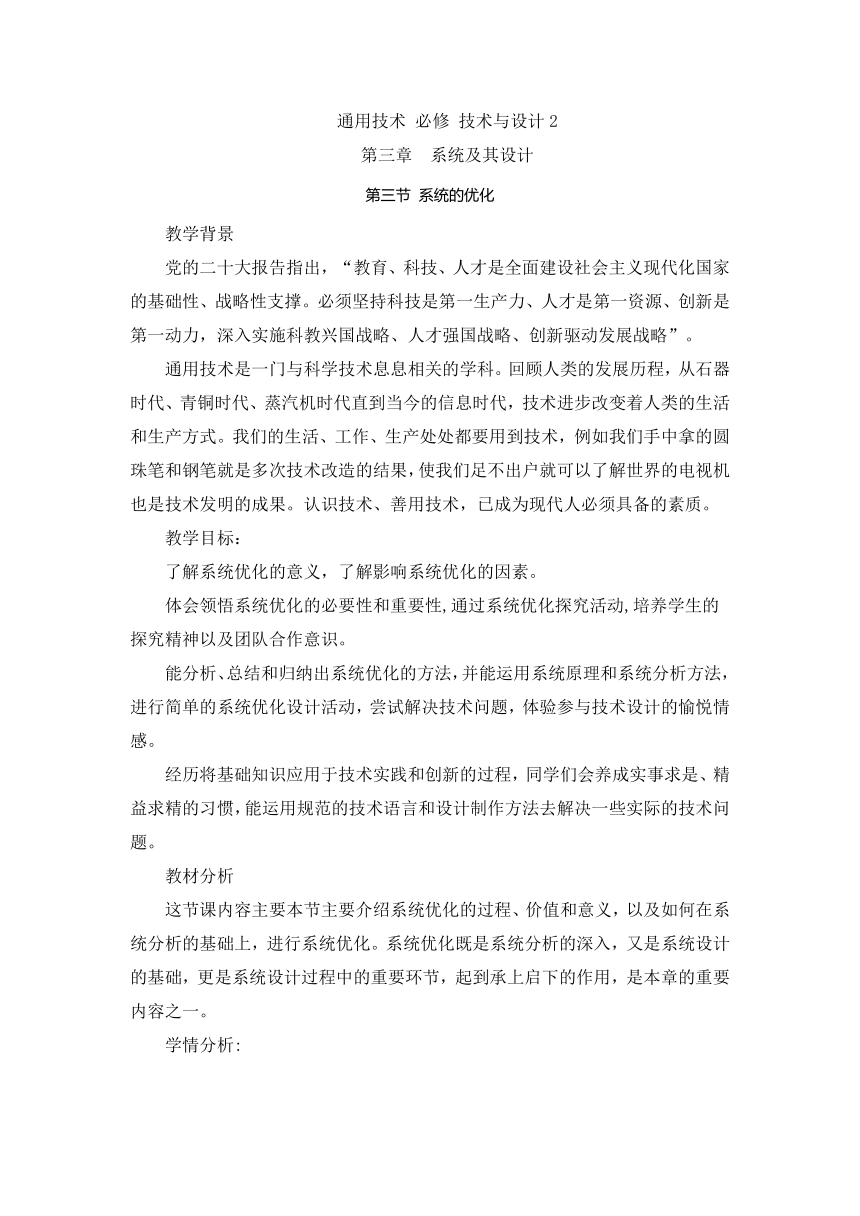 通用技术 必修 技术与设计 2
第三章 系统及其设计
第三节 系统的优化

教学背景

党的二十大报告指出，“教育、科技、人才是全面建设社会主义现代化国家的基础性、战略性支撑。必须坚持科技是第一生产力、人才是第一资源、创新是第一动力，深入实施科教兴国战略、人才强国战略、创新驱动发展战略”。

通用技术是一门与科学技术息息相关的学科。回顾人类的发展历程，从石器时代、青铜时代、蒸汽机时代直到当今的信息时代，技术进步改变着人类的生活和生产方式。我们的生活、工作、生产处处都要用到技术，例如我们手中拿的圆珠笔和钢笔就是多次技术改造的结果，使我们足不出户就可以了解世界的电视机也是技术发明的成果。认识技术、善用技术，已成为现代人必须具备的素质。

教学目标：

了解系统优化的意义，了解影响系统优化的因素。

体会领悟系统优化的必要性和重要性，通过系统优化探究活动，培养学生的探究精神以及团队合作意识。

能分析、总结和归纳出系统优化的方法，并能运用系统原理和系统分析方法，进行简单的系统优化设计活动，尝试解决技术问题，体验参与技术设计的愉悦情感。

经历将基础知识应用于技术实践和创新的过程，同学们会养成实事求是、精益求精的习惯，能运用规范的技术语言和设计制作方法去解决一些实际的技术问题。

教材分析

这节课内容主要本节主要介绍系统优化的过程、价值和意义，以及如何在系统分析的基础上，进行系统优化。系统优化既是系统分析的深入，又是系统设计的基础，更是系统设计过程中的重要环节，起到承上启下的作用，是本章的重要内容之一。

学情分析: